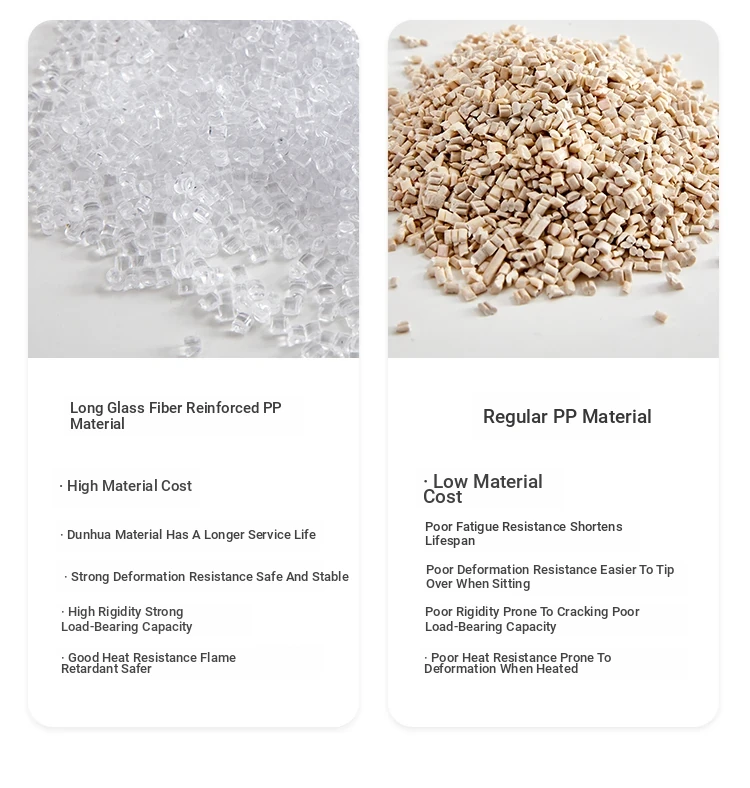 Long Glass Fiber Reinforced PP Material

· High Material Cost

· Dunhua Material Has A Longer Service Life

· Strong Deformation Resistance Safe And Stable

· High Rigidity Strong Load-Bearing Capacity

· Good Heat Resistance Flame Retardant Safer

Regular PP Material

· Low Material Cost

Poor Fatigue Resistance Shortens Lifespan

Poor Deformation Resistance Easier To Tip Over When Sitting

Poor Rigidity Prone To Cracking Poor Load-Bearing Capacity

· Poor Heat Resistance Prone To Deformation When Heated